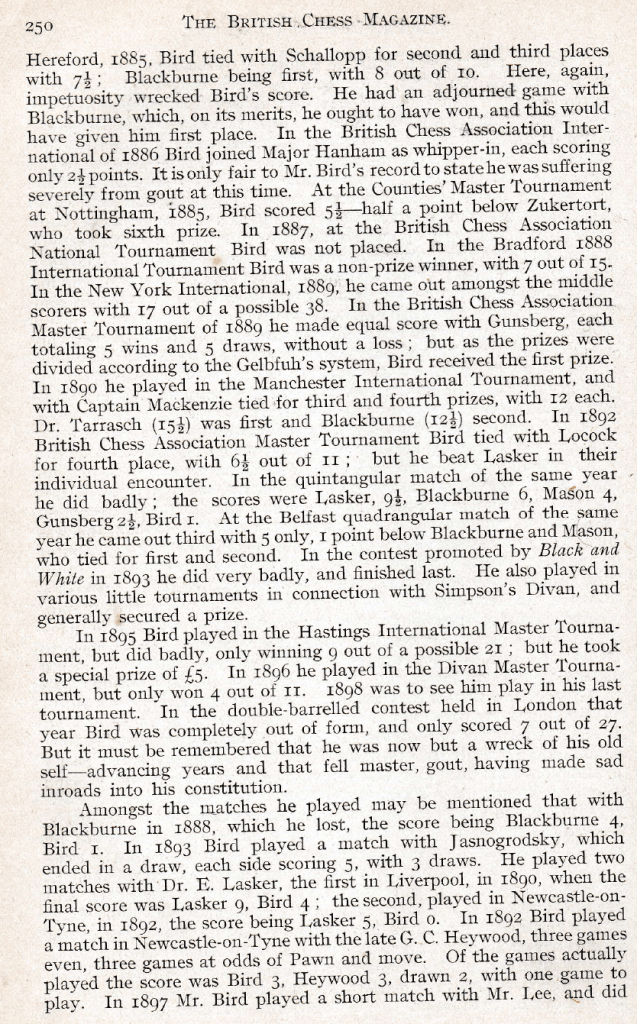 250 THE BRITISH CHESS MAGAZINE.

Hereford, 1885, Bird tied with Schallopp for second and third places with $7\frac{1}{2}$; Blackburne being first, with 8 out of 10. Here, again, impetuosity wrecked Bird's score. He had an adjourned game with Blackburne, which, on its merits, he ought to have won, and this would have given him first place. In the British Chess Association International of 1886 Bird joined Major Hanham as whipper-in, each scoring only $2\frac{1}{2}$ points. It is only fair to Mr. Bird's record to state he was suffering severely from gout at this time. At the Counties' Master Tournament at Nottingham, 1885, Bird scored $5\frac{1}{2}$—half a point below Zukertort, who took sixth prize. In 1887, at the British Chess Association National Tournament Bird was not placed. In the Bradford 1888 International Tournament Bird was a non-prize winner, with 7 out of 15. In the New York International, 1889, he came out amongst the middle scorers with 17 out of a possible 38. In the British Chess Association Master Tournament of 1889 he made equal score with Gunsberg, each totaling 5 wins and 5 draws, without a loss; but as the prizes were divided according to the Gelbfuh's system, Bird received the first prize. In 1890 he played in the Manchester International Tournament, and with Captain Mackenzie tied for third and fourth prizes, with 12 each. Dr. Tarrasch ($15\frac{1}{2}$) was first and Blackburne ($12\frac{1}{2}$) second. In 1892 British Chess Association Master Tournament Bird tied with Locock for fourth place, with $6\frac{1}{2}$ out of 11; but he beat Lasker in their individual encounter. In the quintangular match of the same year he did badly; the scores were Lasker, $9\frac{1}{2}$, Blackburne 6, Mason 4, Gunsberg $2\frac{1}{2}$, Bird 1. At the Belfast quadrangular match of the same year he came out third with 5 only, 1 point below Blackburne and Mason, who tied for first and second. In the contest promoted by Black and White in 1893 he did very badly, and finished last. He also played in various little tournaments in connection with Simpson's Divan, and generally secured a prize.

In 1895 Bird played in the Hastings International Master Tournament, but did badly, only winning 9 out of a possible 21; but he took a special prize of £5. In 1896 he played in the Divan Master Tournament, but only won 4 out of 11. 1898 was to see him play in his last tournament. In the double-barrelled contest held in London that year Bird was completely out of form, and only scored 7 out of 27. But it must be remembered that he was now but a wreck of his old self—advancing years and that fell master, gout, having made sad inroads into his constitution.

Amongst the matches he played may be mentioned that with Blackburne in 1888, which he lost, the score being Blackburne 4, Bird 1. In 1893 Bird played a match with Jasnogrodsky, which ended in a draw, each side scoring 5, with 3 draws. He played two matches with Dr. E. Lasker, the first in Liverpool, in 1890, when the final score was Lasker 9, Bird 4; the second, played in Newcastle-on-Tyne, in 1892, the score being Lasker 5, Bird 0. In 1892 Bird played a match in Newcastle-on-Tyne with the late G. C. Heywood, three games even, three games at odds of Pawn and move. Of the games actually played the score was Bird 3, Heywood 3, drawn 2, with one game to play. In 1897 Mr. Bird played a short match with Mr. Lee, and did